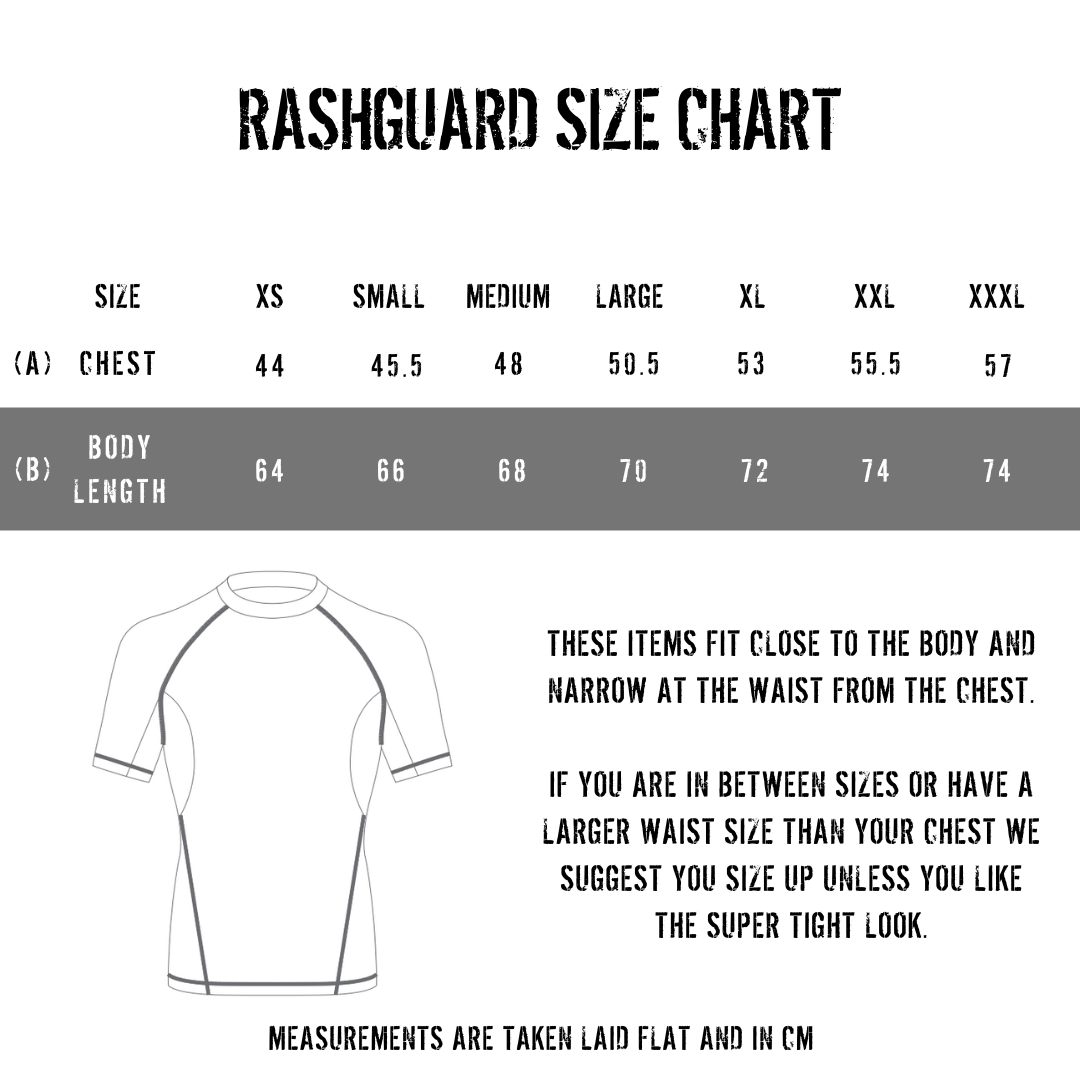 RASHGUARD SIZE CHART

| | SIZE | XS | SMALL | MEDIUM | LARGE | XL | XXL | XXXL |
|---|---|---|---|---|---|---|---|---|
| (A) | CHEST | 44 | 45.5 | 48 | 50.5 | 53 | 55.5 | 57 |
| (B) | BODY LENGTH | 64 | 66 | 68 | 70 | 72 | 74 | 74 |

THESE ITEMS FIT CLOSE TO THE BODY AND NARROW AT THE WAIST FROM THE CHEST.

IF YOU ARE IN BETWEEN SIZES OR HAVE A LARGER WAIST SIZE THAN YOUR CHEST WE SUGGEST YOU SIZE UP UNLESS YOU LIKE THE SUPER TIGHT LOOK.

MEASUREMENTS ARE TAKEN LAID FLAT AND IN CM